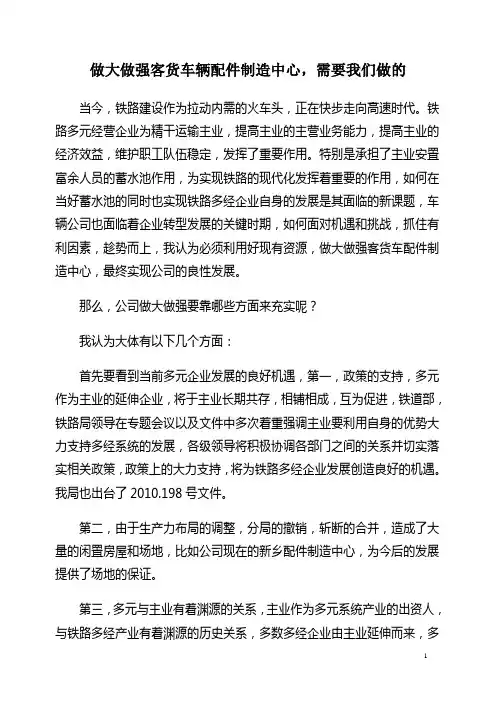 做大做强客货车辆配件制造中心，需要我们做的

当今，铁路建设作为拉动内需的火车头，正在快步走向高速时代。铁路多元经营企业为精干运输主业，提高主业的主营业务能力，提高主业的经济效益，维护职工队伍稳定，发挥了重要作用。特别是承担了主业安置富余人员的蓄水池作用，为实现铁路的现代化发挥着重要的作用，如何在当好蓄水池的同时也实现铁路多经企业自身的发展是其面临的新课题，车辆公司也面临着企业转型发展的关键时期，如何面对机遇和挑战，抓住有利因素，趁势而上，我认为必须利用好现有资源，做大做强客货车配件制造中心，最终实现公司的良性发展。

那么，公司做大做强要靠哪些方面来充实呢？

我认为大体有以下几个方面：

首先要看到当前多元企业发展的良好机遇，第一，政策的支持，多元作为主业的延伸企业，将于主业长期共存，相辅相成，互为促进，铁道部，铁路局领导在专题会议以及文件中多次着重强调主业要利用自身的优势大力支持多经系统的发展，各级领导将积极协调各部门之间的关系并切实落实相关政策，政策上的大力支持，将为铁路多经企业发展创造良好的机遇。我局也出台了 2010.198 号文件。

第二，由于生产力布局的调整，分局的撤销，斩断的合并，造成了大量的闲置房屋和场地，比如公司现在的新乡配件制造中心，为今后的发展提供了场地的保证。

第三，多元与主业有着渊源的关系，主业作为多元系统产业的出资人，与铁路多经产业有着渊源的历史关系，多数多经企业由主业延伸而来，多

1